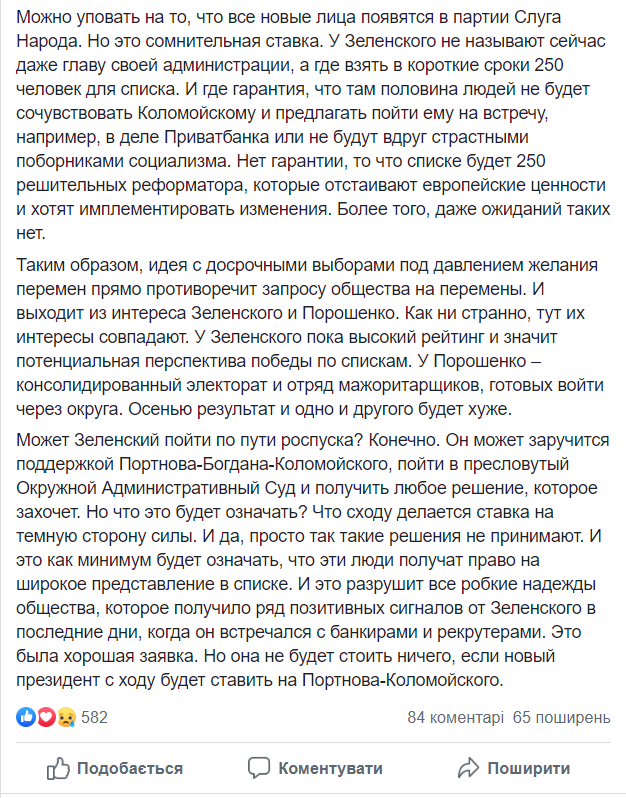 Можно уповать на то, что все новые лица появятся в партии Слуга Народа. Но это сомнительная ставка. У Зеленского не называют сейчас даже главу своей администрации, а где взять в короткие сроки 250 человек для списка. И где гарантия, что там половина людей не будет сочувствовать Коломойскому и предлагать пойти ему на встречу, например, в деле Приватбанка или не будут вдруг страстными поборниками социализма. Нет гарантии, то что списке будет 250 решительных реформатора, которые отстаивают европейские ценности и хотят имплементировать изменения. Более того, даже ожиданий таких нет.

Таким образом, идея с досрочными выборами под давлением желания перемен прямо противоречит запросу общества на перемены. И выходит из интереса Зеленского и Порошенко. Как ни странно, тут их интересы совпадают. У Зеленского пока высокий рейтинг и значит потенциальная перспектива победы по спискам. У Порошенко – консолидированный электорат и отряд мажоритарщиков, готовых войти через округа. Осенью результат и одно и другого будет хуже.

Может Зеленский пойти по пути роспуска? Конечно. Он может заручится поддержкой Портнова-Богдана-Коломойского, пойти в пресловутый Окружной Административный Суд и получить любое решение, которое захочет. Но что это будет означать? Что сходу делается ставка на темную сторону силы. И да, просто так такие решения не принимают. И это как минимум будет означать, что эти люди получат право на широкое представление в списке. И это разрушит все робкие надежды общества, которое получило ряд позитивных сигналов от Зеленского в последние дни, когда он встречался с банкирами и рекрутерами. Это была хорошая заявка. Но она не будет стоить ничего, если новый президент с ходу будет ставить на Портнова-Коломойского.

582

84 коментарі 65 поширень

Подобається

Коментувати

Поширити